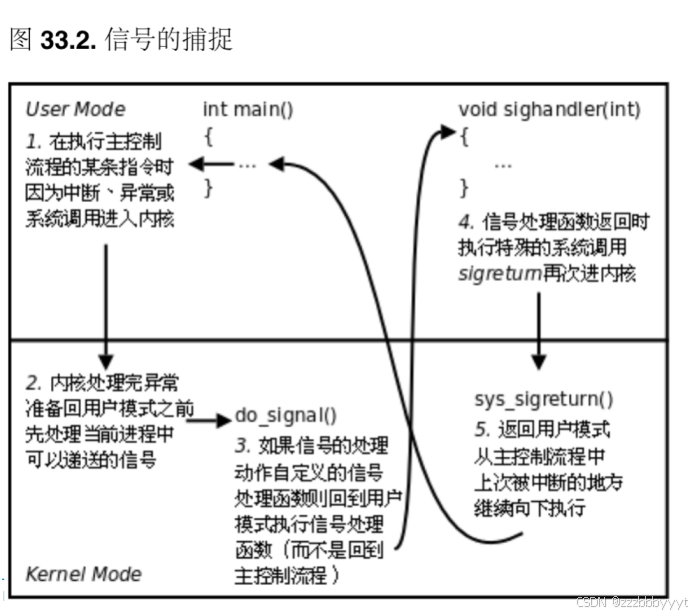 图 33.2. 信号的捕捉

User Mode

1. 在执行主控制流程的某条指令时因为中断、异常或系统调用进入内核

int main()
{
...
}

void sighandler(int)
{
...
}

4. 信号处理函数返回时执行特殊的系统调用sigreturn再次进内核

2. 内核处理完异常准备回用户模式之前先处理当前进程中可以递送的信号

do_signal()

3. 如果信号的处理动作自定义的信号处理函数则回到用户模式执行信号处理函数（而不是回到主控制流程）

sys_sigreturn()

5. 返回用户模式从主控制流程中上次被中断的地方继续向下执行

Kernel Mode

CSDN @zzzbbbyyyt